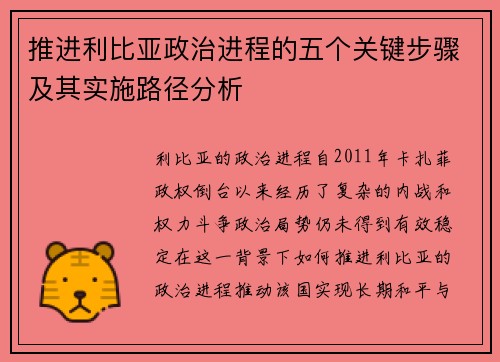 推进利比亚政治进程的五个关键步骤及其实施路径分析

利比亚的政治进程自2011年卡扎菲政权倒台以来经历了复杂的内战和权力斗争政治局势仍未得到有效稳定在这一背景下如何推进利比亚的政治进程推动该国实现长期和平与